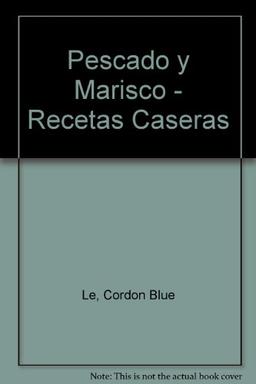 Pescado y Marisco - Recetas Caseras

Le, Cordon Blue

Note: This is not the actual book cover